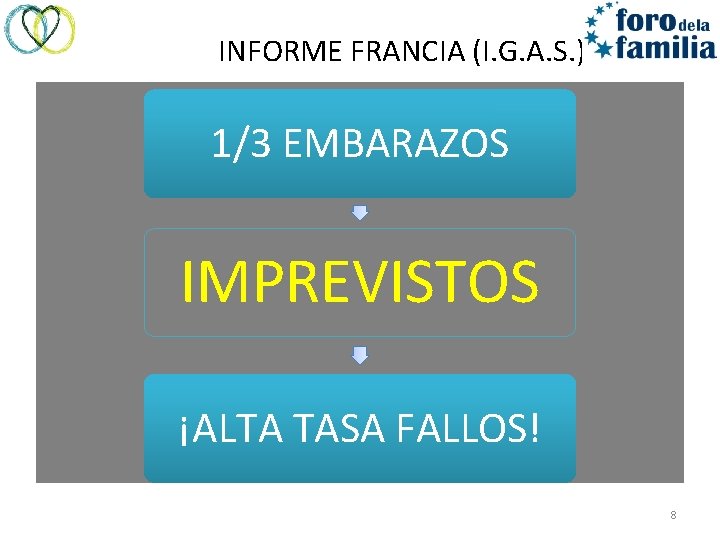 foro de la familia

INFORME FRANCIA (I.G.A.S.)

1/3 EMBARAZOS

IMPREVISTOS

¡ALTA TASA FALLOS!

8